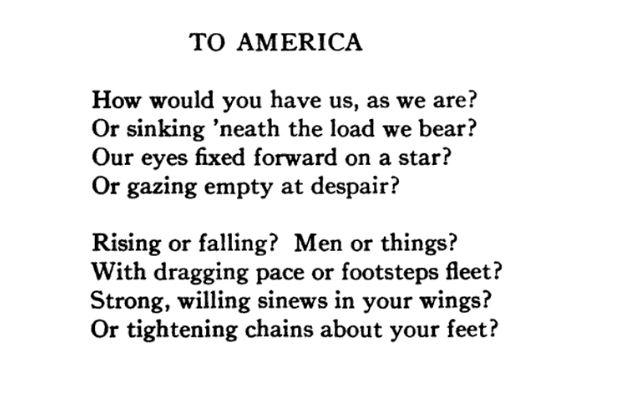 TO AMERICA

How would you have us, as we are?
Or sinking 'neath the load we bear?
Our eyes fixed forward on a star?
Or gazing empty at despair?

Rising or falling? Men or things?
With dragging pace or footsteps fleet?
Strong, willing sinews in your wings?
Or tightening chains about your feet?